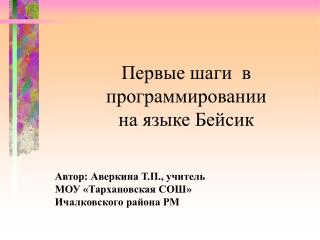 Первые шаги в программировании на языке Бейсик

Автор: Аверкина Т.П., учитель
МОУ «Тархановская СОШ»
Ичалковского района РМ